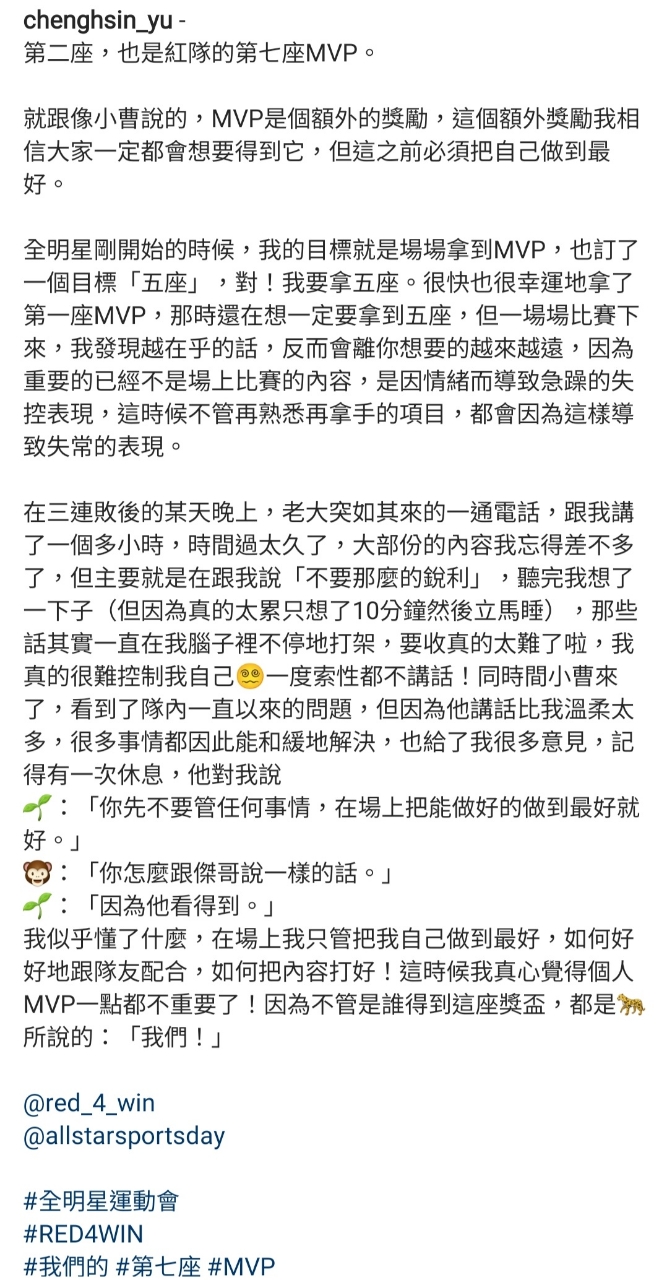 chenghsin_yu -
第二座，也是紅隊的第七座MVP。

就跟像小曹說的，MVP是個額外的獎勵，這個額外獎勵我相信大家一定都會想要得到它，但這之前必須把自己做到最好。

全明星剛開始的時候，我的目標就是場場拿到MVP，也訂了一個目標「五座」，對！我要拿五座。很快也很幸運地拿了第一座MVP，那時還在想一定要拿到五座，但一場場比賽下來，我發現越在乎的話，反而會離你想要的越來越遠，因為重要的已經不是場上比賽的內容，是因情緒而導致急躁的失控表現，這時候不管再熟悉再拿手的項目，都會因為這樣導致失常的表現。

在三連敗後的某天晚上，老大突如其來的一通電話，跟我講了一個多小時，時間過太久了，大部份的內容我忘得差不多了，但主要就是在跟我說「不要那麼的銳利」，聽完我想了一下子（但因為真的太累只想了10分鐘然後立馬睡），那些話其實一直在我腦子裡不停地打架，要收真的太難了啦，我真的很難控制我自己😵‍💫一度索性都不講話！同時間小曹來了，看到了隊內一直以來的問題，但因為他講話比我溫柔太多，很多事情都因此能和緩地解決，也給了我很多意見，記得有一次休息，他對我說
🌱：「你先不要管任何事情，在場上把能做好的做到最好就好。」
🐵：「你怎麼跟傑哥說一樣的話。」
🌱：「因為他看得到。」
我似乎懂了什麼，在場上我只管把我自己做到最好，如何好好地跟隊友配合，如何把內容打好！這時候我真心覺得個人MVP一點都不重要了！因為不管是誰得到這座獎盃，都是🐆所說的：「我們！」

@red_4_win
@allstarsportsday

#全明星運動會
#RED4WIN
#我們的 #第七座 #MVP